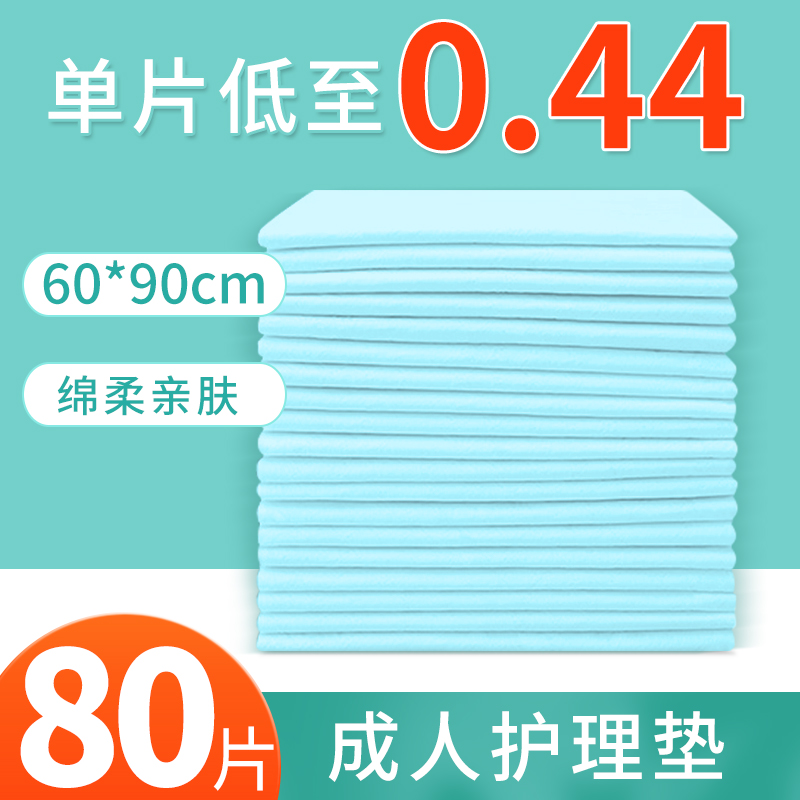 单片低至0.44

60*90cm

绵柔亲肤

80片

成人护理垫